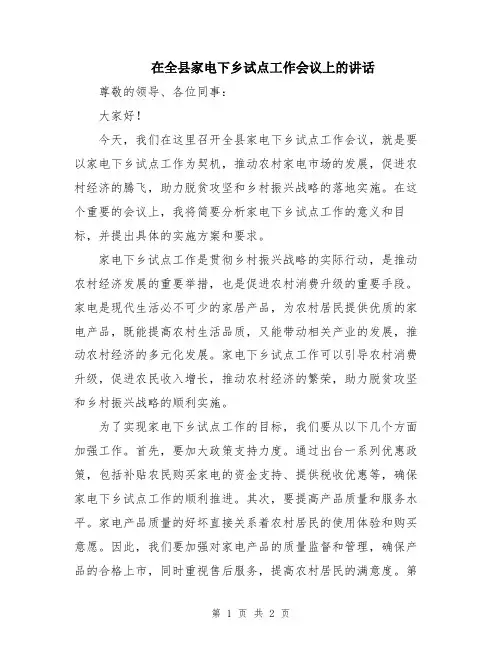 在全县家电下乡试点工作会议上的讲话

尊敬的领导、各位同事：

大家好！

今天，我们在这里召开全县家电下乡试点工作会议，就是要以家电下乡试点工作为契机，推动农村家电市场的发展，促进农村经济的腾飞，助力脱贫攻坚和乡村振兴战略的落地实施。在这个重要的会议上，我将简要分析家电下乡试点工作的意义和目标，并提出具体的实施方案和要求。

家电下乡试点工作是贯彻乡村振兴战略的实际行动，是推动农村经济发展的重要举措，也是促进农村消费升级的重要手段。家电是现代生活必不可少的家居产品，为农村居民提供优质的家电产品，既能提高农村生活品质，又能带动相关产业的发展，推动农村经济的多元化发展。家电下乡试点工作可以引导农村消费升级，促进农民收入增长，推动农村经济的繁荣，助力脱贫攻坚和乡村振兴战略的顺利实施。

为了实现家电下乡试点工作的目标，我们要从以下几个方面加强工作。首先，要加大政策支持力度。通过出台一系列优惠政策，包括补贴农民购买家电的资金支持、提供税收优惠等，确保家电下乡试点工作的顺利推进。其次，要提高产品质量和服务水平。家电产品质量的好坏直接关系着农村居民的使用体验和购买意愿。因此，我们要加强对家电产品的质量监督和管理，确保产品的合格上市，同时重视售后服务，提高农村居民的满意度。第

第 1 页 共 2 页